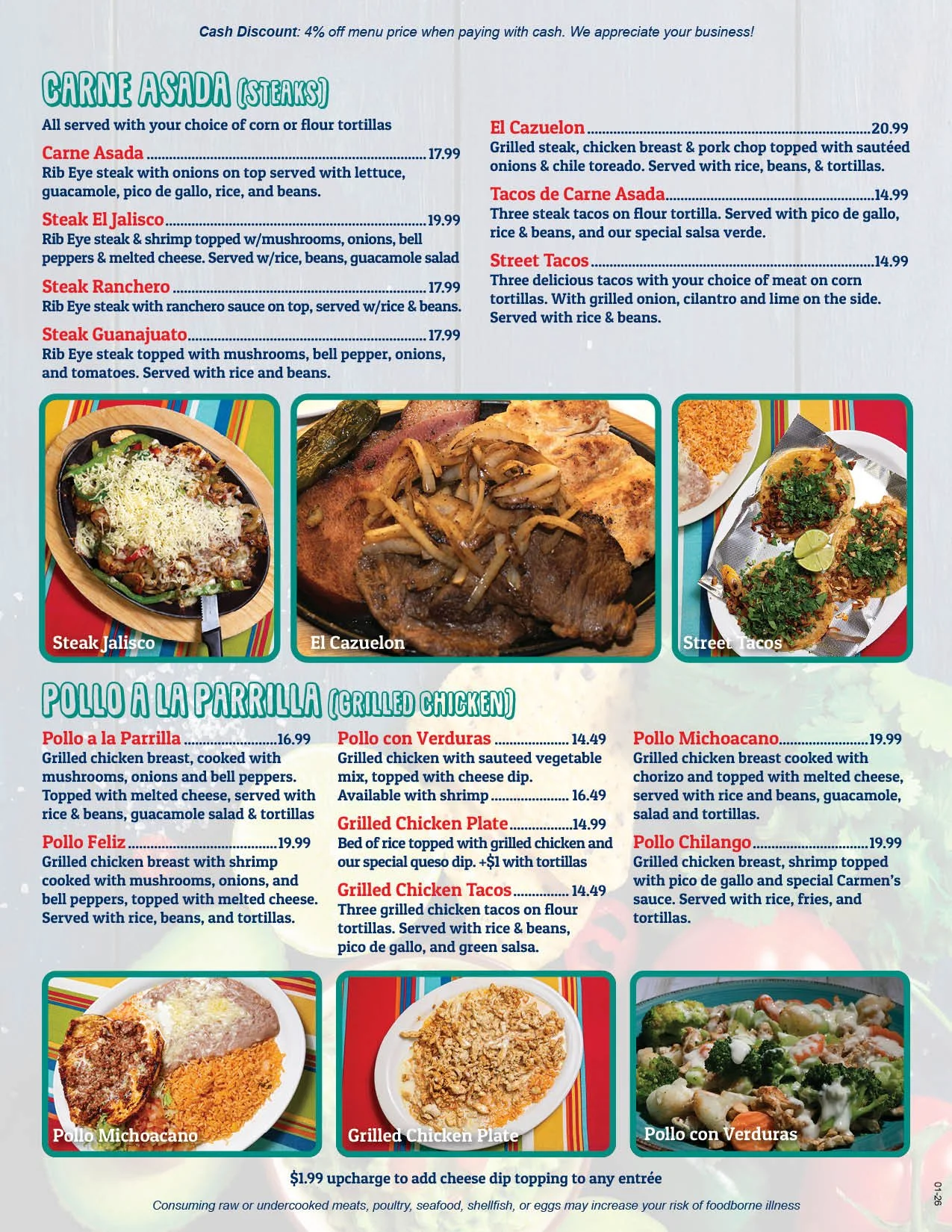 Cash Discount: 4% off menu price when paying with cash. We appreciate your business!

CARNE ASADA (STEAKS)

All served with your choice of corn or flour tortillas

Carne Asada 17.99
Rib Eye steak with onions on top served with lettuce, guacamole, pico de gallo, rice, and beans.

Steak El Jalisco 19.99
Rib Eye steak & shrimp topped w/mushrooms, onions, bell peppers & melted cheese. Served w/rice, beans, guacamole salad

Steak Ranchero 17.99
Rib Eye steak with ranchero sauce on top, served w/rice & beans.

Steak Guanajuato 17.99
Rib Eye steak topped with mushrooms, bell pepper, onions, and tomatoes. Served with rice and beans.

El Cazuelon 20.99
Grilled steak, chicken breast & pork chop topped with sautéed onions & chile toreado. Served with rice, beans, & tortillas.

Tacos de Carne Asada 14.99
Three steak tacos on flour tortilla. Served with pico de gallo, rice & beans, and our special salsa verde.

Street Tacos 14.99
Three delicious tacos with your choice of meat on corn tortillas. With grilled onion, cilantro and lime on the side. Served with rice & beans.

Steak Jalisco

El Cazuelon

Street Tacos

POLLO A LA PARRILLA (GRILLED CHICKEN)

Pollo a la Parrilla 16.99
Grilled chicken breast, cooked with mushrooms, onions and bell peppers. Topped with melted cheese, served with rice & beans, guacamole salad & tortillas

Pollo Feliz 19.99
Grilled chicken breast with shrimp cooked with mushrooms, onions, and bell peppers, topped with melted cheese. Served with rice, beans, and tortillas.

Pollo con Verduras 14.49
Grilled chicken with sauteed vegetable mix, topped with cheese dip.
Available with shrimp 16.49

Grilled Chicken Plate 14.99
Bed of rice topped with grilled chicken and our special queso dip. +$1 with tortillas

Grilled Chicken Tacos 14.49
Three grilled chicken tacos on flour tortillas. Served with rice & beans, pico de gallo, and green salsa.

Pollo Michoacano 19.99
Grilled chicken breast cooked with chorizo and topped with melted cheese, served with rice and beans, guacamole, salad and tortillas.

Pollo Chilango 19.99
Grilled chicken breast, shrimp topped with pico de gallo and special Carmen's sauce. Served with rice, fries, and tortillas.

Pollo Michoacano

Grilled Chicken Plate

Pollo con Verduras

$1.99 upcharge to add cheese dip topping to any entrée

Consuming raw or undercooked meats, poultry, seafood, shellfish, or eggs may increase your risk of foodborne illness

01-26